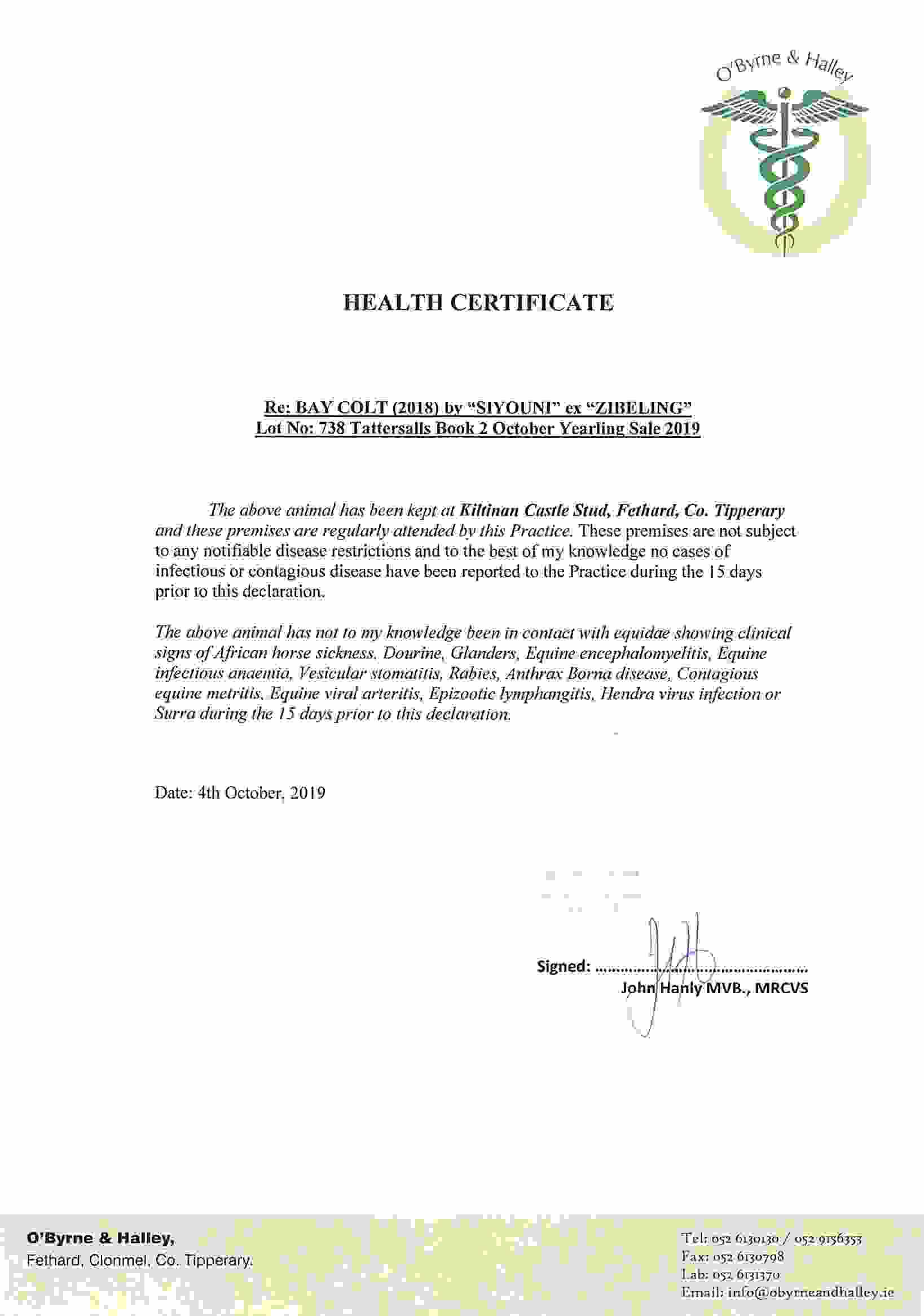 O'Byrne & Halley

HEALTH CERTIFICATE

Re: BAY COLT (2018) by "SIYOUNI" ex "ZIBELING"
Lot No: 738 Tattersalls Book 2 October Yearling Sale 2019

The above animal has been kept at Kiltinan Castle Stud, Fethard, Co. Tipperary and these premises are regularly attended by this Practice. These premises are not subject to any notifiable disease restrictions and to the best of my knowledge no cases of infectious or contagious disease have been reported to the Practice during the 15 days prior to this declaration.

The above animal has not to my knowledge been in contact with equidae showing clinical signs of African horse sickness, Dourine, Glanders, Equine encephalomyelitis, Equine infectious anaemia, Vesicular stomatitis, Rabies, Anthrax Borna disease, Contagious equine metritis, Equine viral arteritis, Epizootic lymphangitis, Hendra virus infection or Surra during the 15 days prior to this declaration.

Date: 4th October, 2019

Signed: ................................................
John Hanly MVB., MRCVS

O'Byrne & Halley,
Fethard, Clonmel, Co. Tipperary.

Tel: 052 6130130 / 052 9156353
Fax: 052 6130798
Lab: 052 6131370
Email: info@obyrneandhalley.ie